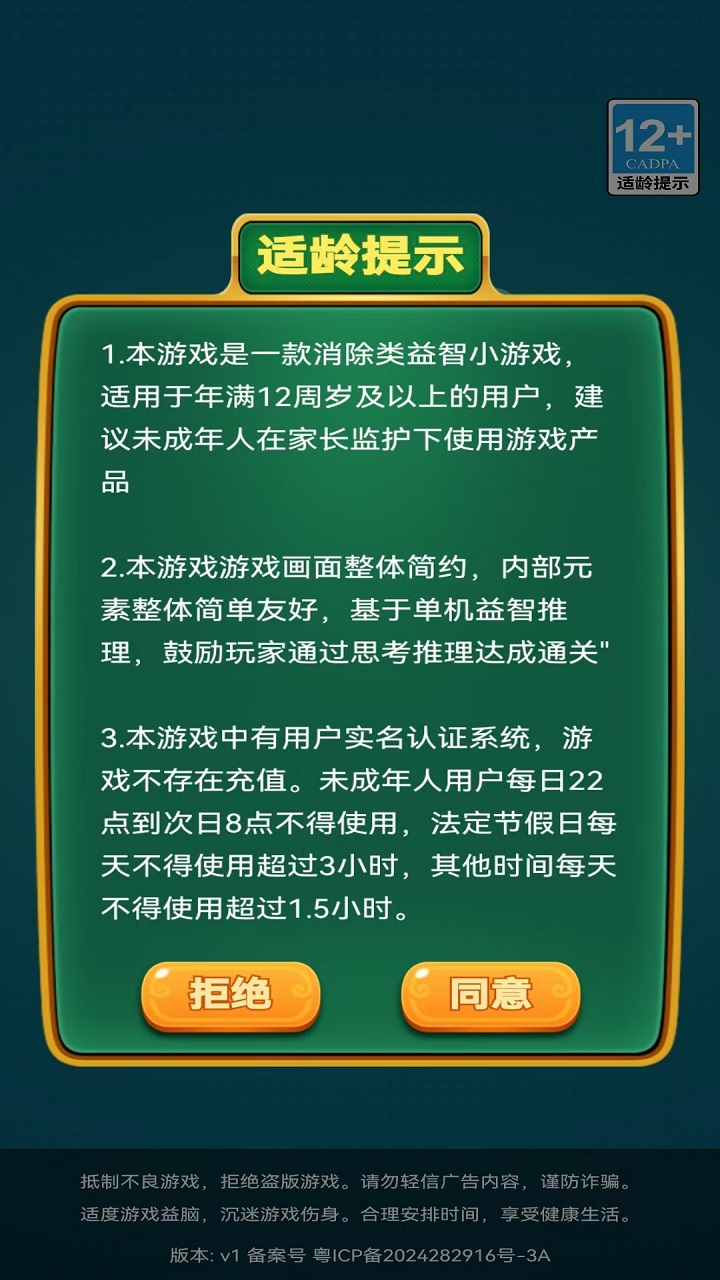 12+
CADPA
适龄提示

适龄提示

1.本游戏是一款消除类益智小游戏，适用于年满12周岁及以上的用户，建议未成年人在家长监护下使用游戏产品

2.本游戏游戏画面整体简约，内部元素整体简单友好，基于单机益智推理，鼓励玩家通过思考推理达成通关"

3.本游戏中有用户实名认证系统，游戏不存在充值。未成年人用户每日22点到次日8点不得使用，法定节假日每天不得使用超过3小时，其他时间每天不得使用超过1.5小时。

拒绝

同意

抵制不良游戏，拒绝盗版游戏。请勿轻信广告内容，谨防诈骗。
适度游戏益脑，沉迷游戏伤身。合理安排时间，享受健康生活。

版本: v1 备案号 粤ICP备2024282916号-3A